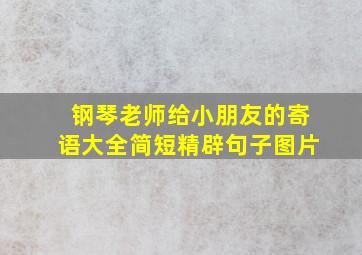 钢琴老师给小朋友的寄语大全简短精辟句子图片